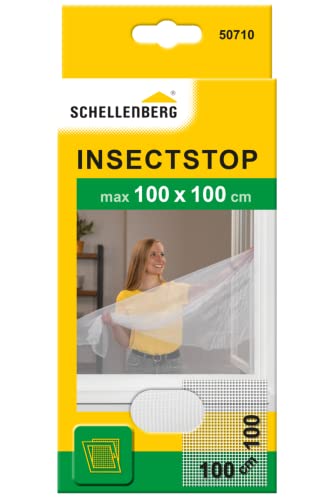 50710

SCHELLENBERG®

INSECTSTOP

max 100 x 100 cm

100

100 cm